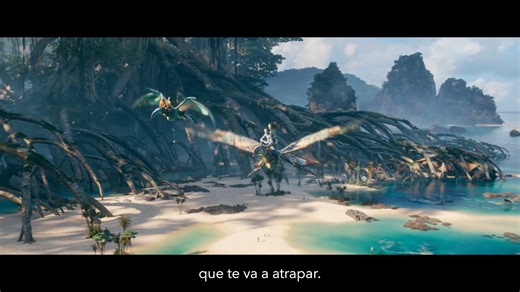 que te va a atrapar.